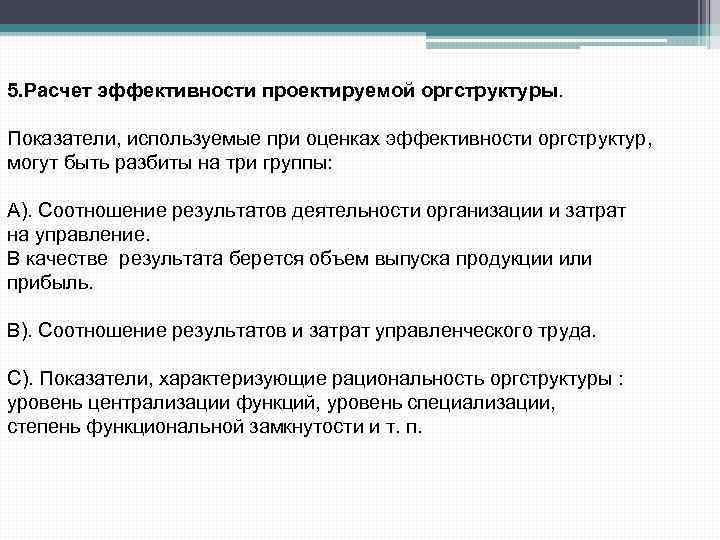 5.Расчет эффективности проектируемой оргструктуры.

Показатели, используемые при оценках эффективности оргструктур, могут быть разбиты на три группы:

А). Соотношение результатов деятельности организации и затрат на управление.
В качестве  результата берется объем выпуска продукции или прибыль.

В). Соотношение результатов и затрат управленческого труда.

С). Показатели, характеризующие рациональность оргструктуры : уровень централизации функций, уровень специализации, степень функциональной замкнутости и т. п.